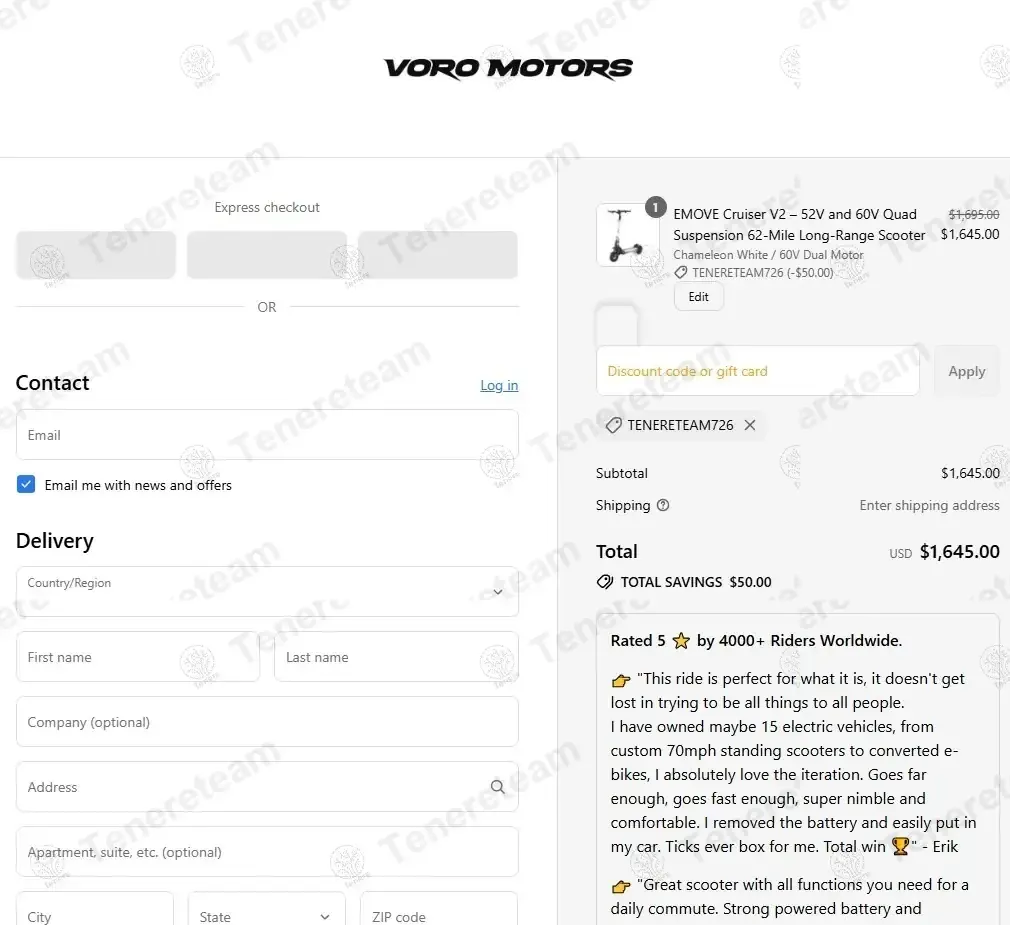 VORO MOTORS

Express checkout

OR

Contact
Log in

Email

Email me with news and offers

Delivery

Country/Region

First name
Last name

Company (optional)

Address

Apartment, suite, etc. (optional)

City
State
ZIP code

1
EMOVE Cruiser V2 – 52V and 60V Quad Suspension 62-Mile Long-Range Scooter
Chameleon White / 60V Dual Motor
TENERETEAM726 (-$50.00)
Edit
$1,695.00
$1,645.00

Discount code or gift card
Apply

TENERETEAM726

Subtotal $1,645.00
Shipping Enter shipping address

Total USD $1,645.00
TOTAL SAVINGS $50.00

Rated 5 ⭐ by 4000+ Riders Worldwide.

👉 "This ride is perfect for what it is, it doesn't get lost in trying to be all things to all people.
I have owned maybe 15 electric vehicles, from custom 70mph standing scooters to converted e-bikes, I absolutely love the iteration. Goes far enough, goes fast enough, super nimble and comfortable. I removed the battery and easily put in my car. Ticks ever box for me. Total win 🏆" - Erik

👉 "Great scooter with all functions you need for a daily commute. Strong powered battery and

Tenereteam